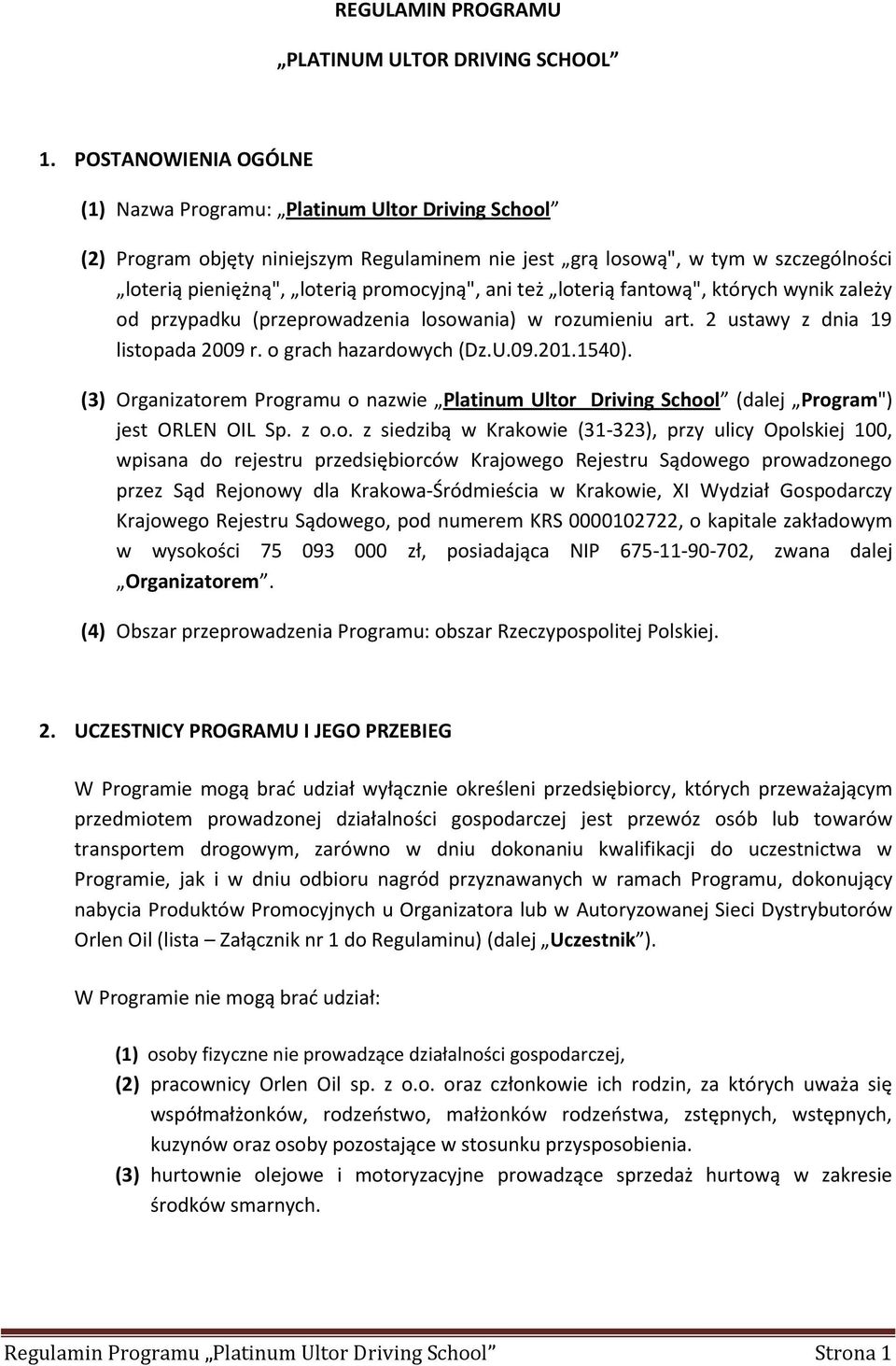 REGULAMIN PROGRAMU

„PLATINUM ULTOR DRIVING SCHOOL”

1. POSTANOWIENIA OGÓLNE

(1) Nazwa Programu: „Platinum Ultor Driving School”

(2) Program objęty niniejszym Regulaminem nie jest „grą losową", w tym w szczególności „loterią pieniężną", „loterią promocyjną", ani też „loterią fantową", których wynik zależy od przypadku (przeprowadzenia losowania) w rozumieniu art. 2 ustawy z dnia 19 listopada 2009 r. o grach hazardowych (Dz.U.09.201.1540).

(3) Organizatorem Programu o nazwie „Platinum Ultor Driving School” (dalej „Program") jest ORLEN OIL Sp. z o.o. z siedzibą w Krakowie (31-323), przy ulicy Opolskiej 100, wpisana do rejestru przedsiębiorców Krajowego Rejestru Sądowego prowadzonego przez Sąd Rejonowy dla Krakowa-Śródmieścia w Krakowie, XI Wydział Gospodarczy Krajowego Rejestru Sądowego, pod numerem KRS 0000102722, o kapitale zakładowym w wysokości 75 093 000 zł, posiadająca NIP 675-11-90-702, zwana dalej „Organizatorem”.

(4) Obszar przeprowadzenia Programu: obszar Rzeczypospolitej Polskiej.

2. UCZESTNICY PROGRAMU I JEGO PRZEBIEG

W Programie mogą brać udział wyłącznie określeni przedsiębiorcy, których przeważającym przedmiotem prowadzonej działalności gospodarczej jest przewóz osób lub towarów transportem drogowym, zarówno w dniu dokonaniu kwalifikacji do uczestnictwa w Programie, jak i w dniu odbioru nagród przyznawanych w ramach Programu, dokonujący nabycia Produktów Promocyjnych u Organizatora lub w Autoryzowanej Sieci Dystrybutorów Orlen Oil (lista – Załącznik nr 1 do Regulaminu) (dalej „Uczestnik”).

W Programie nie mogą brać udział:

(1) osoby fizyczne nie prowadzące działalności gospodarczej,
(2) pracownicy Orlen Oil sp. z o.o. oraz członkowie ich rodzin, za których uważa się współmałżonków, rodzeństwo, małżonków rodzeństwa, zstępnych, wstępnych, kuzynów oraz osoby pozostające w stosunku przysposobienia.
(3) hurtownie olejowe i motoryzacyjne prowadzące sprzedaż hurtową w zakresie środków smarnych.

Regulamin Programu „Platinum Ultor Driving School” Strona 1